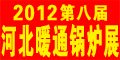 2012第八届
河北暖通锅炉展